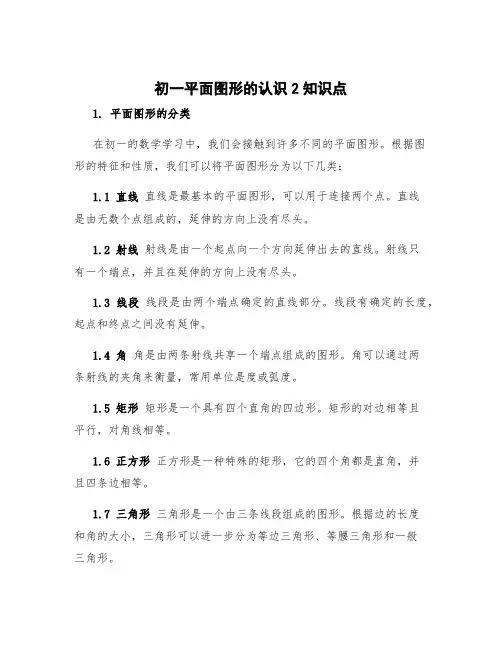 初一平面图形的认识 2 知识点

1. 平面图形的分类

在初一的数学学习中，我们会接触到许多不同的平面图形。根据图形的特征和性质，我们可以将平面图形分为以下几类：

1.1 直线 直线是最基本的平面图形，可以用于连接两个点。直线是由无数个点组成的，延伸的方向上没有尽头。

1.2 射线 射线是由一个起点向一个方向延伸出去的直线。射线只有一个端点，并且在延伸的方向上没有尽头。

1.3 线段 线段是由两个端点确定的直线部分。线段有确定的长度，起点和终点之间没有延伸。

1.4 角 角是由两条射线共享一个端点组成的图形。角可以通过两条射线的夹角来衡量，常用单位是度或弧度。

1.5 矩形 矩形是一个具有四个直角的四边形。矩形的对边相等且平行，对角线相等。

1.6 正方形 正方形是一种特殊的矩形，它的四个角都是直角，并且四条边相等。

1.7 三角形 三角形是一个由三条线段组成的图形。根据边的长度和角的大小，三角形可以进一步分为等边三角形、等腰三角形和一般三角形。